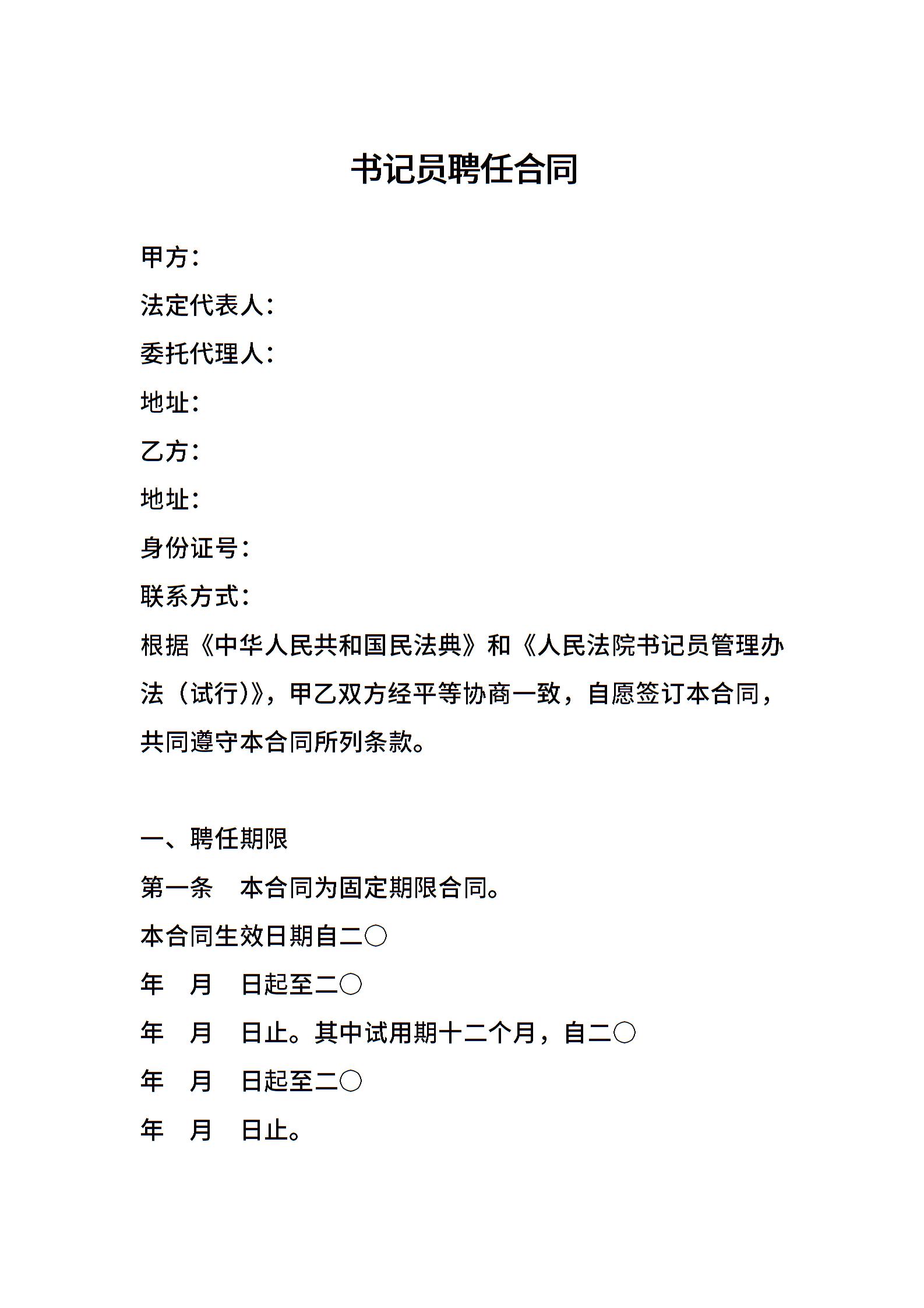 书记员聘任合同

甲方：

法定代表人：

委托代理人：

地址：

乙方：

地址：

身份证号：

联系方式：

根据《中华人民共和国民法典》和《人民法院书记员管理办法（试行）》，甲乙双方经平等协商一致，自愿签订本合同，共同遵守本合同所列条款。

一、聘任期限

第一条　本合同为固定期限合同。

本合同生效日期自二〇

年　月　日起至二〇

年　月　日止。其中试用期十二个月，自二〇

年　月　日起至二〇

年　月　日止。